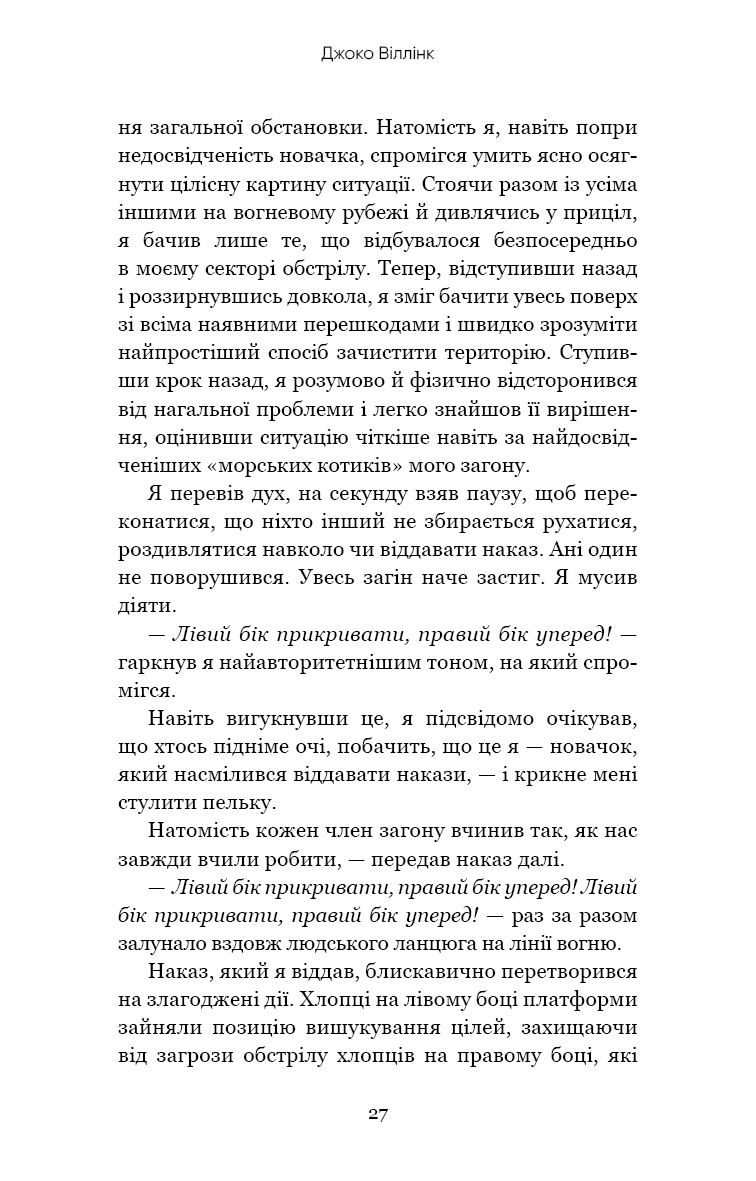 Джоко Віллінк

ня загальної обстановки. Натомість я, навіть попри недосвідченість новачка, спромігся умить ясно осягнути цілісну картину ситуації. Стоячи разом із усіма іншими на вогневому рубежі й дивлячись у приціл, я бачив лише те, що відбувалося безпосередньо в моєму секторі обстрілу. Тепер, відступивши назад і роззирнувшись довкола, я зміг бачити увесь поверх зі всіма наявними перешкодами і швидко зрозуміти найпростіший спосіб зачистити територію. Ступивши крок назад, я розумово й фізично відсторонився від нагальної проблеми і легко знайшов її вирішення, оцінивши ситуацію чіткіше навіть за найдосвідченіших «морських котиків» мого загону.

Я перевів дух, на секунду взяв паузу, щоб переконатися, що ніхто інший не збирається рухатися, роздивлятися навколо чи віддавати наказ. Ані один не поворушився. Увесь загін наче застиг. Я мусив діяти.

— Лівий бік прикривати, правий бік уперед! — гаркнув я найавторитетнішим тоном, на який спромігся.

Навіть вигукнувши це, я підсвідомо очікував, що хтось підніме очі, побачить, що це я — новачок, який насмілився віддавати накази, — і крикне мені стулити пельку.

Натомість кожен член загону вчинив так, як нас завжди вчили робити, — передав наказ далі.

— Лівий бік прикривати, правий бік уперед! Лівий бік прикривати, правий бік уперед! — раз за разом залунало вздовж людського ланцюга на лінії вогню.

Наказ, який я віддав, блискавично перетворився на злагоджені дії. Хлопці на лівому боці платформи зайняли позицію вишукування цілей, захищаючи від загрози обстрілу хлопців на правому боці, які

27